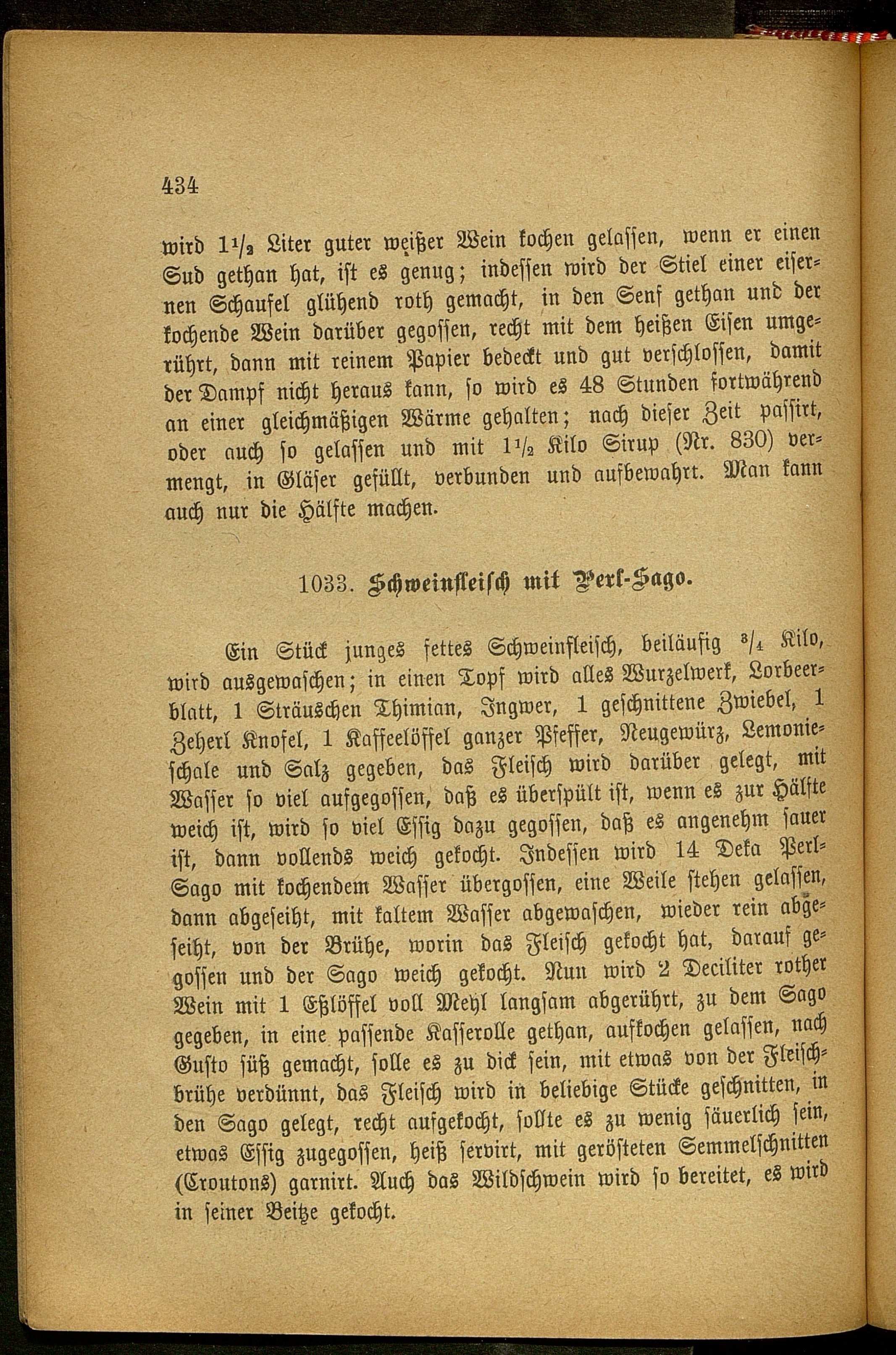 434

wird $1\frac{1}{2}$ Liter guter weißer Wein kochen gelassen, wenn er einen Sud gethan hat, ist es genug; indessen wird der Stiel einer eisernen Schaufel glühend roth gemacht, in den Senf gethan und der kochende Wein darüber gegossen, recht mit dem heißen Eisen umgerührt, dann mit reinem Papier bedeckt und gut verschlossen, damit der Dampf nicht heraus kann, so wird es 48 Stunden fortwährend an einer gleichmäßigen Wärme gehalten; nach dieser Zeit passirt, oder auch so gelassen und mit $1\frac{1}{2}$ Kilo Sirup (Nr. 830) vermengt, in Gläser gefüllt, verbunden und aufbewahrt. Man kann auch nur die Hälfte machen.

1033. Schweinfleisch mit Perl-Sago.

Ein Stück junges fettes Schweinfleisch, beiläufig $\frac{3}{4}$ Kilo, wird ausgewaschen; in einen Topf wird alles Wurzelwerk, Lorbeerblatt, 1 Sträuschen Thimian, Ingwer, 1 geschnittene Zwiebel, 1 Zeherl Knofel, 1 Kaffeelöffel ganzer Pfeffer, Neugewürz, Lemonieschale und Salz gegeben, das Fleisch wird darüber gelegt, mit Wasser so viel aufgegossen, daß es überspült ist, wenn es zur Hälfte weich ist, wird so viel Essig dazu gegossen, daß es angenehm sauer ist, dann vollends weich gekocht. Indessen wird 14 Deka Perl-Sago mit kochendem Wasser übergossen, eine Weile stehen gelassen, dann abgeseiht, mit kaltem Wasser abgewaschen, wieder rein abgeseiht, von der Brühe, worin das Fleisch gekocht hat, darauf gegossen und der Sago weich gekocht. Nun wird 2 Deciliter rother Wein mit 1 Eßlöffel voll Mehl langsam abgerührt, zu dem Sago gegeben, in eine passende Kasserolle gethan, aufkochen gelassen, nach Gusto süß gemacht, solle es zu dick sein, mit etwas von der Fleischbrühe verdünnt, das Fleisch wird in beliebige Stücke geschnitten, in den Sago gelegt, recht aufgekocht, sollte es zu wenig säuerlich sein, etwas Essig zugegossen, heiß servirt, mit gerösteten Semmelschnitten (Croutons) garnirt. Auch das Wildschwein wird so bereitet, es wird in seiner Beitze gekocht.